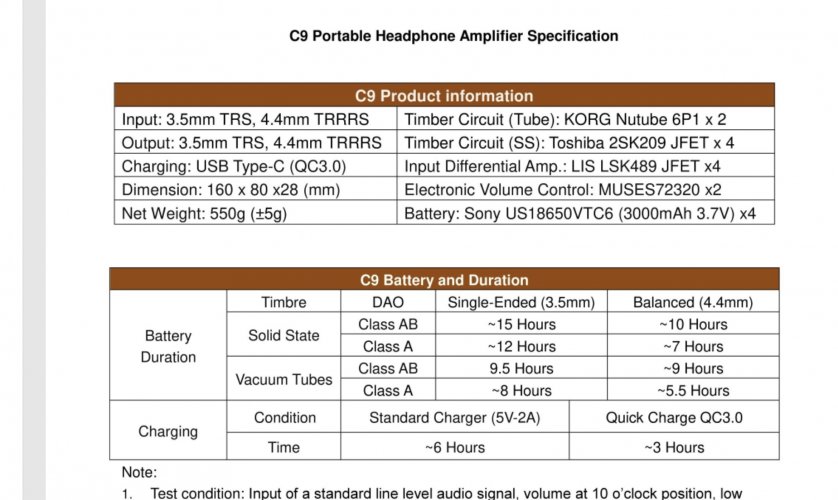 C9 Portable Headphone Amplifier Specification

| C9 Product information | |
|---|---|
| Input: 3.5mm TRS, 4.4mm TRRRS | Timber Circuit (Tube): KORG Nutube 6P1 x 2 |
| Output: 3.5mm TRS, 4.4mm TRRRS | Timber Circuit (SS): Toshiba 2SK209 JFET x 4 |
| Charging: USB Type-C (QC3.0) | Input Differential Amp.: LIS LSK489 JFET x4 |
| Dimension: 160 x 80 x28 (mm) | Electronic Volume Control: MUSES72320 x2 |
| Net Weight: 550g (±5g) | Battery: Sony US18650VTC6 (3000mAh 3.7V) x4 |

| C9 Battery and Duration | | | | |
|---|---|---|---|---|
| Battery Duration | Timbre | DAO | Single-Ended (3.5mm) | Balanced (4.4mm) |
| | Solid State | Class AB | ~15 Hours | ~10 Hours |
| | | Class A | ~12 Hours | ~7 Hours |
| | Vacuum Tubes | Class AB | 9.5 Hours | ~9 Hours |
| | | Class A | ~8 Hours | ~5.5 Hours |
| Charging | Condition | Standard Charger (5V-2A) | | Quick Charge QC3.0 |
| | Time | ~6 Hours | | ~3 Hours |

Note:

1. Test condition: Input of a standard line level audio signal, volume at 10 o'clock position, low